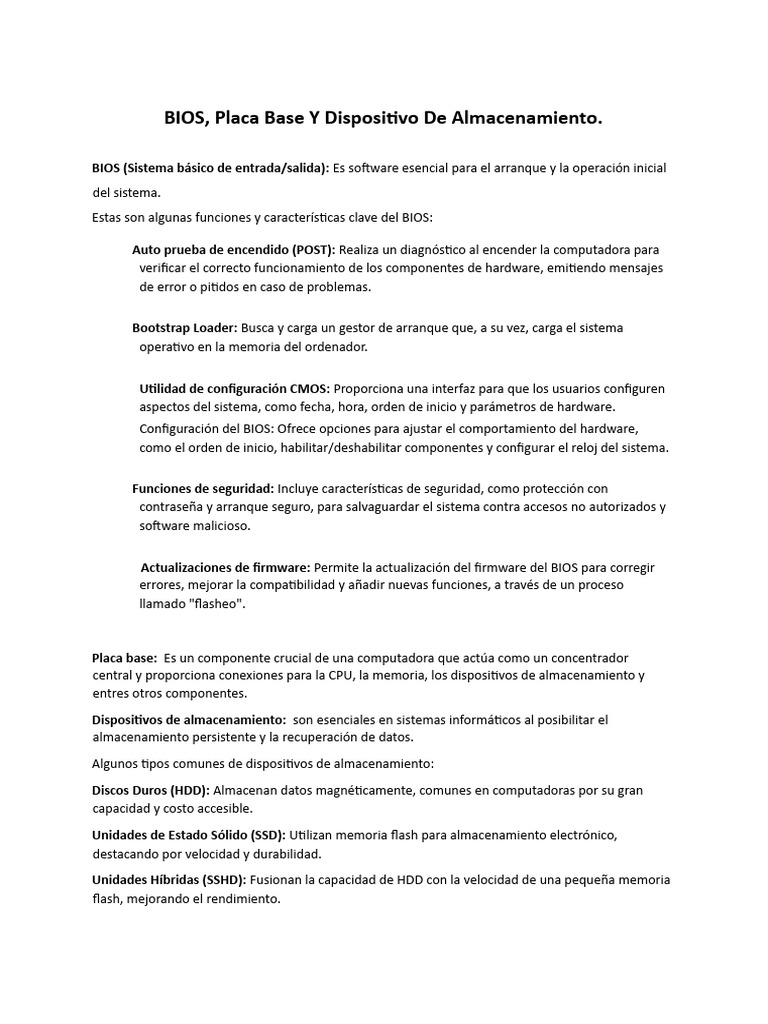 BIOS, Placa Base Y Dispositivo De Almacenamiento.

BIOS (Sistema básico de entrada/salida): Es software esencial para el arranque y la operación inicial del sistema.

Estas son algunas funciones y características clave del BIOS:

Auto prueba de encendido (POST): Realiza un diagnóstico al encender la computadora para verificar el correcto funcionamiento de los componentes de hardware, emitiendo mensajes de error o pitidos en caso de problemas.

Bootstrap Loader: Busca y carga un gestor de arranque que, a su vez, carga el sistema operativo en la memoria del ordenador.

Utilidad de configuración CMOS: Proporciona una interfaz para que los usuarios configuren aspectos del sistema, como fecha, hora, orden de inicio y parámetros de hardware.

Configuración del BIOS: Ofrece opciones para ajustar el comportamiento del hardware, como el orden de inicio, habilitar/deshabilitar componentes y configurar el reloj del sistema.

Funciones de seguridad: Incluye características de seguridad, como protección con contraseña y arranque seguro, para salvaguardar el sistema contra accesos no autorizados y software malicioso.

Actualizaciones de firmware: Permite la actualización del firmware del BIOS para corregir errores, mejorar la compatibilidad y añadir nuevas funciones, a través de un proceso llamado "flasheo".

Placa base: Es un componente crucial de una computadora que actúa como un concentrador central y proporciona conexiones para la CPU, la memoria, los dispositivos de almacenamiento y entres otros componentes.

Dispositivos de almacenamiento: son esenciales en sistemas informáticos al posibilitar el almacenamiento persistente y la recuperación de datos.

Algunos tipos comunes de dispositivos de almacenamiento:

Discos Duros (HDD): Almacenan datos magnéticamente, comunes en computadoras por su gran capacidad y costo accesible.

Unidades de Estado Sólido (SSD): Utilizan memoria flash para almacenamiento electrónico, destacando por velocidad y durabilidad.

Unidades Híbridas (SSHD): Fusionan la capacidad de HDD con la velocidad de una pequeña memoria flash, mejorando el rendimiento.